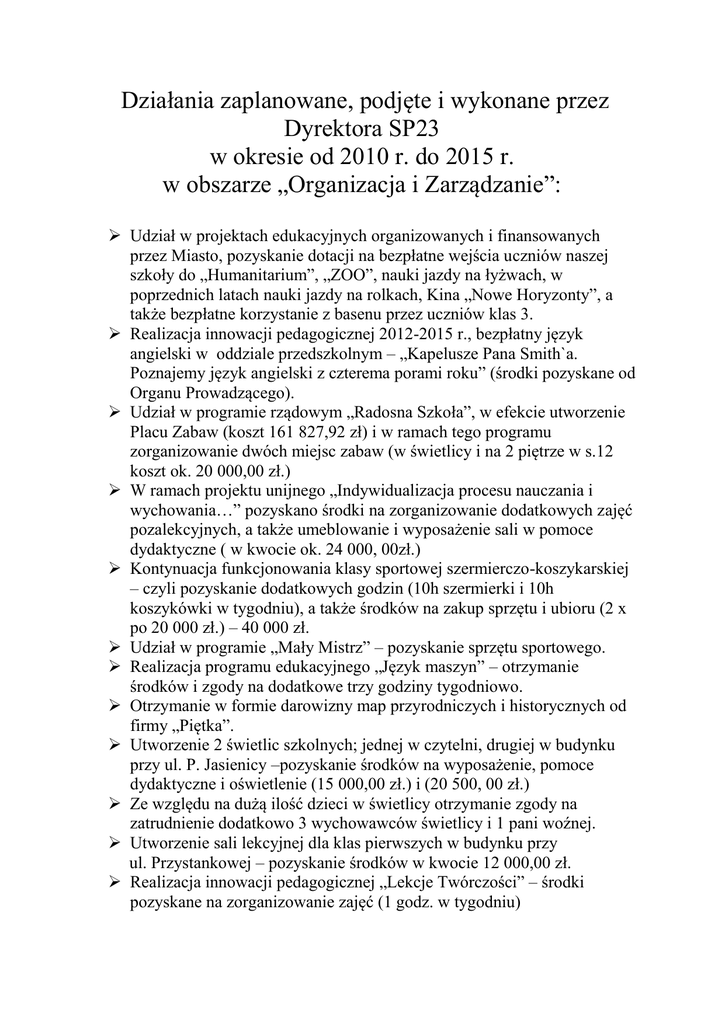 Działania zaplanowane, podjęte i wykonane przez Dyrektora SP23
w okresie od 2010 r. do 2015 r.
w obszarze „Organizacja i Zarządzanie”:

➢ Udział w projektach edukacyjnych organizowanych i finansowanych przez Miasto, pozyskanie dotacji na bezpłatne wejścia uczniów naszej szkoły do „Humanitarium”, „ZOO”, nauki jazdy na łyżwach, w poprzednich latach nauki jazdy na rolkach, Kina „Nowe Horyzonty”, a także bezpłatne korzystanie z basenu przez uczniów klas 3.
➢ Realizacja innowacji pedagogicznej 2012-2015 r., bezpłatny język angielski w oddziale przedszkolnym – „Kapelusze Pana Smith`a. Poznajemy język angielski z czterema porami roku” (środki pozyskane od Organu Prowadzącego).
➢ Udział w programie rządowym „Radosna Szkoła”, w efekcie utworzenie Placu Zabaw (koszt 161 827,92 zł) i w ramach tego programu zorganizowanie dwóch miejsc zabaw (w świetlicy i na 2 piętrze w s.12 koszt ok. 20 000,00 zł.)
➢ W ramach projektu unijnego „Indywidualizacja procesu nauczania i wychowania…” pozyskano środki na zorganizowanie dodatkowych zajęć pozalekcyjnych, a także umeblowanie i wyposażenie sali w pomoce dydaktyczne ( w kwocie ok. 24 000, 00zł.)
➢ Kontynuacja funkcjonowania klasy sportowej szermierczo-koszykarskiej – czyli pozyskanie dodatkowych godzin (10h szermierki i 10h koszykówki w tygodniu), a także środków na zakup sprzętu i ubioru (2 x po 20 000 zł.) – 40 000 zł.
➢ Udział w programie „Mały Mistrz” – pozyskanie sprzętu sportowego.
➢ Realizacja programu edukacyjnego „Język maszyn” – otrzymanie środków i zgody na dodatkowe trzy godziny tygodniowo.
➢ Otrzymanie w formie darowizny map przyrodniczych i historycznych od firmy „Piętka”.
➢ Utworzenie 2 świetlic szkolnych; jednej w czytelni, drugiej w budynku przy ul. P. Jasienicy –pozyskanie środków na wyposażenie, pomoce dydaktyczne i oświetlenie (15 000,00 zł.) i (20 500, 00 zł.)
➢ Ze względu na dużą ilość dzieci w świetlicy otrzymanie zgody na zatrudnienie dodatkowo 3 wychowawców świetlicy i 1 pani woźnej.
➢ Utworzenie sali lekcyjnej dla klas pierwszych w budynku przy ul. Przystankowej – pozyskanie środków w kwocie 12 000,00 zł.
➢ Realizacja innowacji pedagogicznej „Lekcje Twórczości” – środki pozyskane na zorganizowanie zajęć (1 godz. w tygodniu)